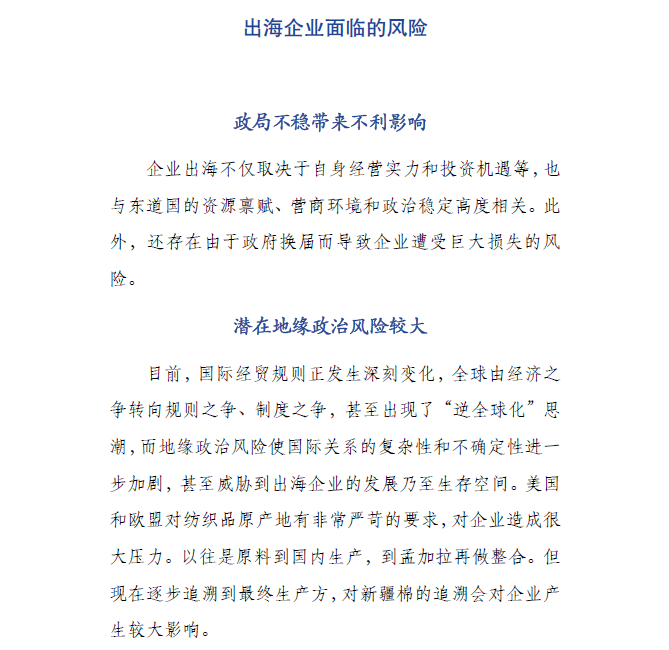 出海企业面临的风险

政局不稳带来不利影响

企业出海不仅取决于自身经营实力和投资机遇等，也与东道国的资源禀赋、营商环境和政治稳定高度相关。此外，还存在由于政府换届而导致企业遭受巨大损失的风险。

潜在地缘政治风险较大

目前，国际经贸规则正发生深刻变化，全球由经济之争转向规则之争、制度之争，甚至出现了“逆全球化”思潮，而地缘政治风险使国际关系的复杂性和不确定性进一步加剧，甚至威胁到出海企业的发展乃至生存空间。美国和欧盟对纺织品原产地有非常严苛的要求，对企业造成很大压力。以往是原料到国内生产，到孟加拉再做整合。但现在逐步追溯到最终生产方，对新疆棉的追溯会对企业产生较大影响。